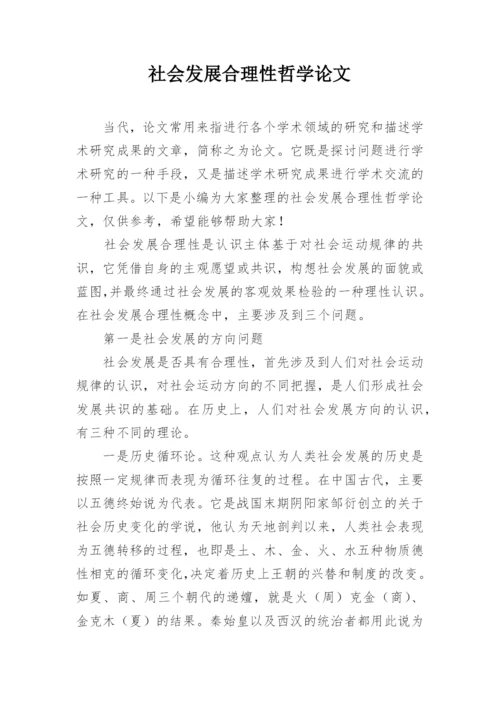 社会发展合理性哲学论文

当代，论文常用来指进行各个学术领域的研究和描述学术研究成果的文章，简称之为论文。它既是探讨问题进行学术研究的一种手段，又是描述学术研究成果进行学术交流的一种工具。以下是小编为大家整理的社会发展合理性哲学论文，仅供参考，希望能够帮助大家！

社会发展合理性是认识主体基于对社会运动规律的共识，它凭借自身的主观愿望或共识，构想社会发展的面貌或蓝图，并最终通过社会发展的客观效果检验的一种理性认识。在社会发展合理性概念中，主要涉及到三个问题。

第一是社会发展的方向问题

社会发展是否具有合理性，首先涉及到人们对社会运动规律的认识，对社会运动方向的不同把握，是人们形成社会发展共识的基础。在历史上，人们对社会发展方向的认识，有三种不同的理论。

一是历史循环论。这种观点认为人类社会发展的历史是按照一定规律而表现为循环往复的过程。在中国古代，主要以五德终始说为代表。它是战国末期阴阳家邹衍创立的关于社会历史变化的学说，他认为天地剖判以来，人类社会表现为五德转移的过程，也即是土、木、金、火、水五种物质德性相克的循环变化，决定着历史上王朝的兴替和制度的改变。如夏、商、周三个朝代的递嬗，就是火（周）克金（商）、金克木（夏）的结果。秦始皇以及西汉的统治者都用此说为